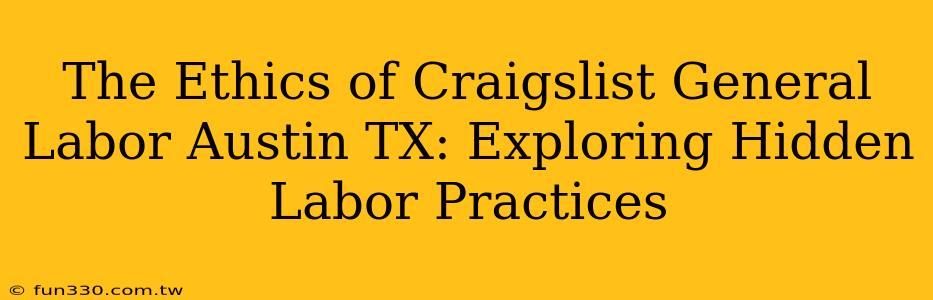 The Ethics of Craigslist General Labor Austin TX: Exploring Hidden Labor Practices

© fun330.com.tw